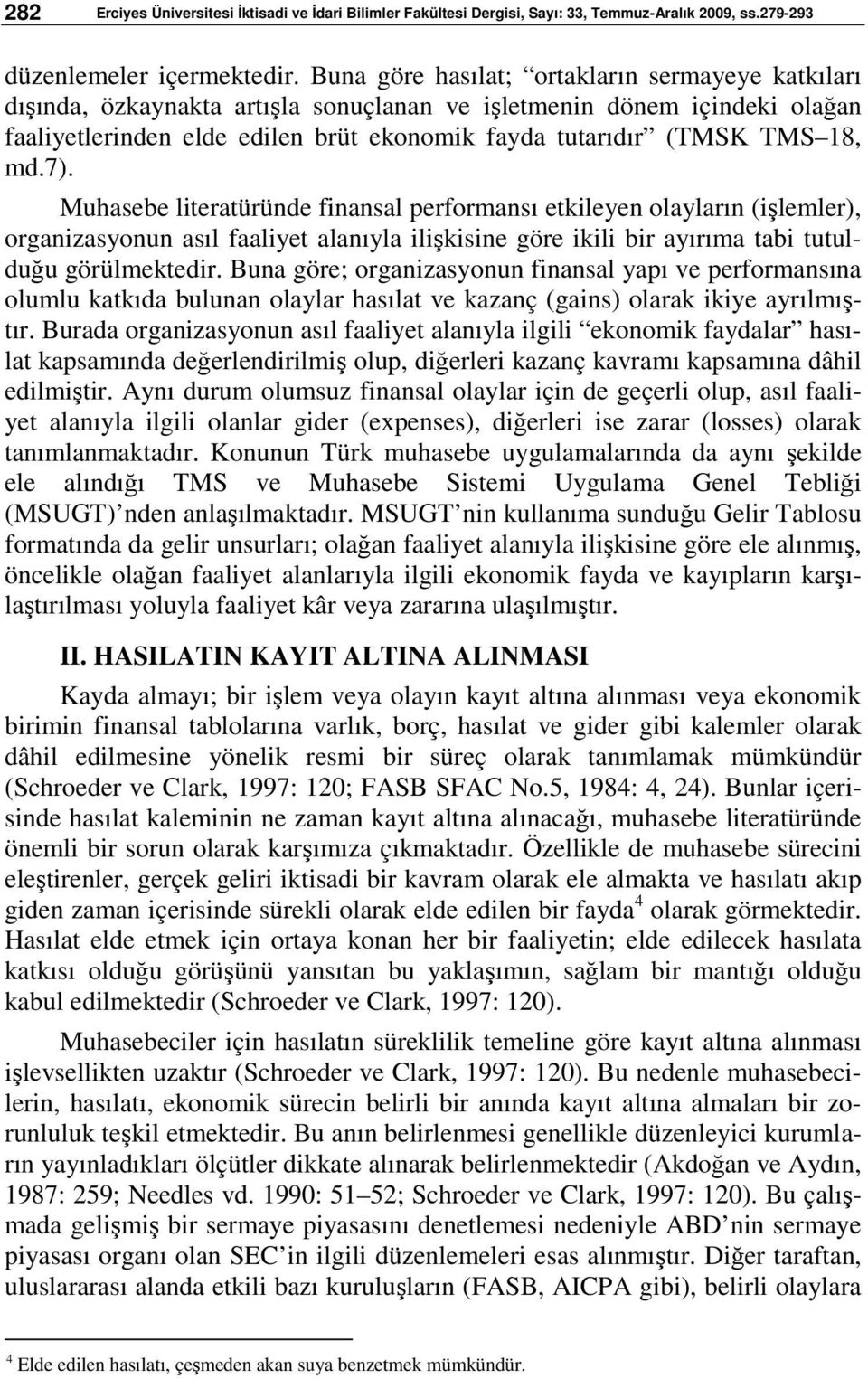 282 Erciyes Üniversitesi İktisadi ve İdari Bilimler Fakültesi Dergisi, Sayı: 33, Temmuz-Aralık 2009, ss.279-293

düzenlemeler içermektedir. Buna göre hasılat; “ortakların sermayeye katkıları dışında, özkaynakta artışla sonuçlanan ve işletmenin dönem içindeki olağan faaliyetlerinden elde edilen brüt ekonomik fayda tutarıdır” (TMSK TMS–18, md.7).

Muhasebe literatüründe finansal performansı etkileyen olayların (işlemler), organizasyonun asıl faaliyet alanıyla ilişkisine göre ikili bir ayırıma tabi tutulduğu görülmektedir. Buna göre; organizasyonun finansal yapı ve performansına olumlu katkıda bulunan olaylar hasılat ve kazanç (gains) olarak ikiye ayrılmıştır. Burada organizasyonun asıl faaliyet alanıyla ilgili “ekonomik faydalar” hasılat kapsamında değerlendirilmiş olup, diğerleri kazanç kavramı kapsamına dâhil edilmiştir. Aynı durum olumsuz finansal olaylar için de geçerli olup, asıl faaliyet alanıyla ilgili olanlar gider (expenses), diğerleri ise zarar (losses) olarak tanımlanmaktadır. Konunun Türk muhasebe uygulamalarında da aynı şekilde ele alındığı TMS ve Muhasebe Sistemi Uygulama Genel Tebliği (MSUGT)’nden anlaşılmaktadır. MSUGT’nin kullanıma sunduğu Gelir Tablosu formatında da gelir unsurları; olağan faaliyet alanıyla ilişkisine göre ele alınmış, öncelikle olağan faaliyet alanlarıyla ilgili ekonomik fayda ve kayıpların karşılaştırılması yoluyla faaliyet kâr veya zararına ulaşılmıştır.

II. HASILATIN KAYIT ALTINA ALINMASI

Kayda almayı; bir işlem veya olayın kayıt altına alınması veya ekonomik birimin finansal tablolarına varlık, borç, hasılat ve gider gibi kalemler olarak dâhil edilmesine yönelik resmi bir süreç olarak tanımlamak mümkündür (Schroeder ve Clark, 1997: 120; FASB SFAC No.5, 1984: 4, 24). Bunlar içerisinde hasılat kaleminin ne zaman kayıt altına alınacağı, muhasebe literatüründe önemli bir sorun olarak karşımıza çıkmaktadır. Özellikle de muhasebe sürecini eleştirenler, gerçek geliri iktisadi bir kavram olarak ele almakta ve hasılatı akıp giden zaman içerisinde sürekli olarak elde edilen bir fayda$^4$ olarak görmektedir. Hasılat elde etmek için ortaya konan her bir faaliyetin; elde edilecek hasılata katkısı olduğu görüşünü yansıtan bu yaklaşımın, sağlam bir mantığı olduğu kabul edilmektedir (Schroeder ve Clark, 1997: 120).

Muhasebeciler için hasılatın süreklilik temeline göre kayıt altına alınması işlevsellikten uzaktır (Schroeder ve Clark, 1997: 120). Bu nedenle muhasebecilerin, hasılatı, ekonomik sürecin belirli bir anında kayıt altına almaları bir zorunluluk teşkil etmektedir. Bu anın belirlenmesi genellikle düzenleyici kurumların yayınladıkları ölçütler dikkate alınarak belirlenmektedir (Akdoğan ve Aydın, 1987: 259; Needles vd. 1990: 51–52; Schroeder ve Clark, 1997: 120). Bu çalışmada gelişmiş bir sermaye piyasasını denetlemesi nedeniyle ABD’nin sermaye piyasası organı olan SEC’in ilgili düzenlemeleri esas alınmıştır. Diğer taraftan, uluslararası alanda etkili bazı kuruluşların (FASB, AICPA gibi), belirli olaylara

$^4$ Elde edilen hasılatı, çeşmeden akan suya benzetmek mümkündür.